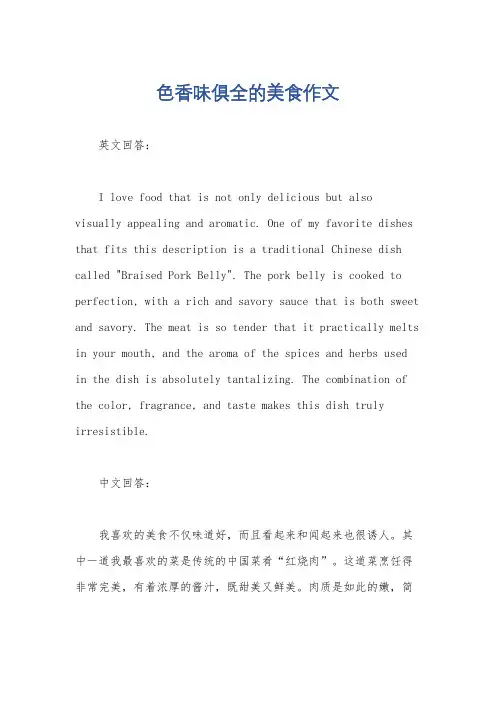 色香味俱全的美食作文

英文回答：

I love food that is not only delicious but also visually appealing and aromatic. One of my favorite dishes that fits this description is a traditional Chinese dish called "Braised Pork Belly". The pork belly is cooked to perfection, with a rich and savory sauce that is both sweet and savory. The meat is so tender that it practically melts in your mouth, and the aroma of the spices and herbs used in the dish is absolutely tantalizing. The combination of the color, fragrance, and taste makes this dish truly irresistible.

中文回答：

我喜欢的美食不仅味道好，而且看起来和闻起来也很诱人。其中一道我最喜欢的菜是传统的中国菜肴“红烧肉”。这道菜烹饪得非常完美，有着浓厚的酱汁，既甜美又鲜美。肉质是如此的嫩，简